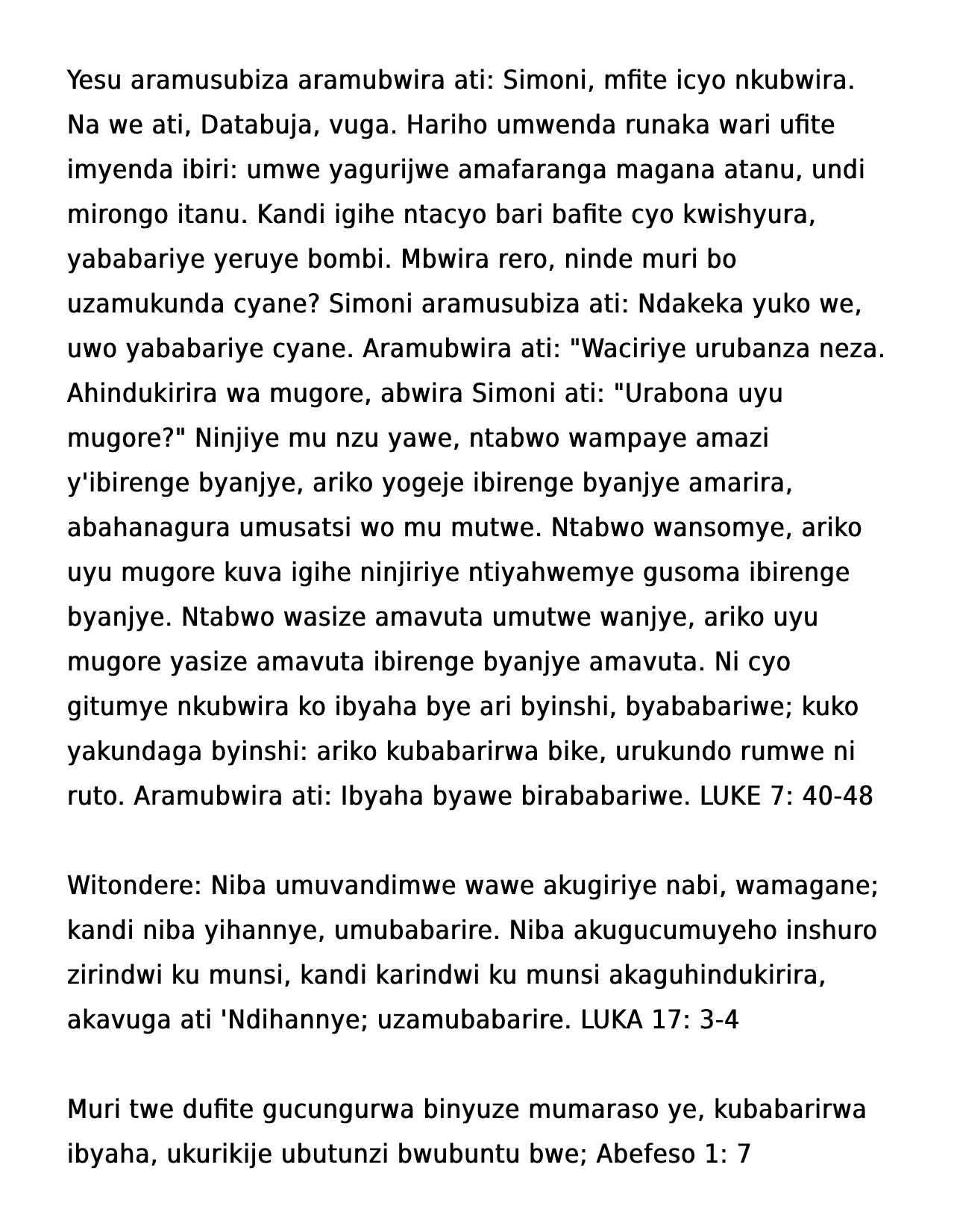 Yesu aramusubiza aramubwira ati: Simoni, mfite icyo nkubwira. Na we ati, Databuja, vuga. Hariho umwenda runaka wari ufite imyenda ibiri: umwe yagurijwe amafaranga magana atanu, undi mirongo itanu. Kandi igihe ntacyo bari bafite cyo kwishyura, yababariye yeruye bombi. Mbwira rero, ninde muri bo uzamukunda cyane? Simoni aramusubiza ati: Ndakeka yuko we, uwo yababariye cyane. Aramubwira ati: "Waciriye urubanza neza. Ahindukirira wa mugore, abwira Simoni ati: "Urabona uyu mugore?" Ninjiye mu nzu yawe, ntabwo wampaye amazi y'ibirenge byanjye, ariko yogeje ibirenge byanjye amarira, abahanagura umusatsi wo mu mutwe. Ntabwo wansomye, ariko uyu mugore kuva igihe ninjiriye ntiyahwemye gusoma ibirenge byanjye. Ntabwo wasize amavuta umutwe wanjye, ariko uyu mugore yasize amavuta ibirenge byanjye amavuta. Ni cyo gitumye nkubwira ko ibyaha bye ari byinshi, byababariwe; kuko yakundaga byinshi: ariko kubabarirwa bike, urukundo rumwe ni ruto. Aramubwira ati: Ibyaha byawe birababariwe. LUKE 7: 40-48

Witondere: Niba umuvandimwe wawe akugiriye nabi, wamagane; kandi niba yihannye, umubabarire. Niba akugucumuyeho inshuro zirindwi ku munsi, kandi karindwi ku munsi akaguhindukirira, akavuga ati 'Ndihannye; uzamubabarire. LUKA 17: 3-4

Muri twe dufite gucungurwa binyuze mumaraso ye, kubabarirwa ibyaha, ukurikije ubutunzi bwubuntu bwe; Abefeso 1: 7